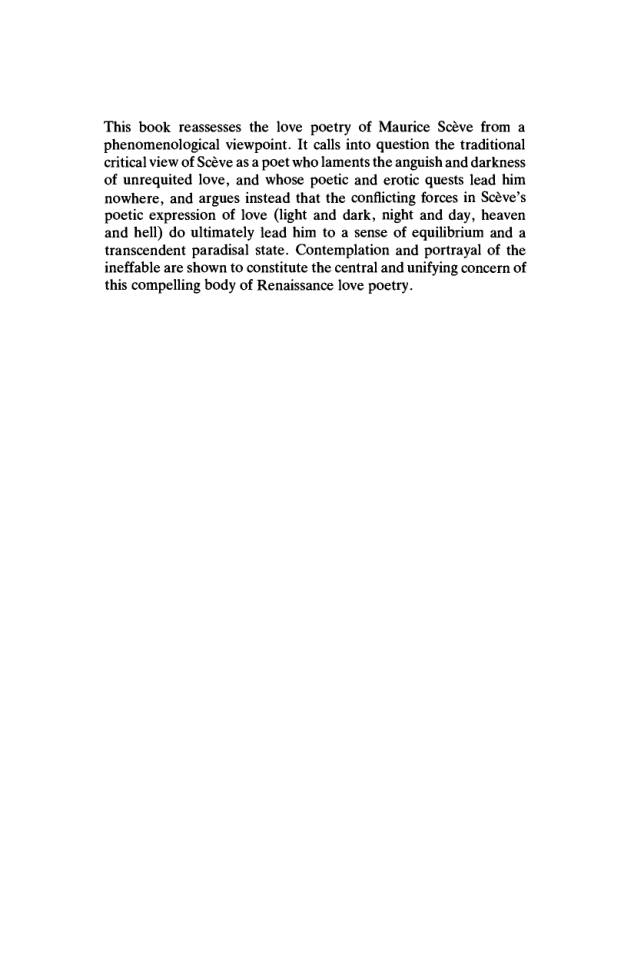 This book reassesses the love poetry of Maurice Scève from a phenomenological viewpoint. It calls into question the traditional critical view of Scève as a poet who laments the anguish and darkness of unrequited love, and whose poetic and erotic quests lead him nowhere, and argues instead that the conflicting forces in Scève's poetic expression of love (light and dark, night and day, heaven and hell) do ultimately lead him to a sense of equilibrium and a transcendent paradisal state. Contemplation and portrayal of the ineffable are shown to constitute the central and unifying concern of this compelling body of Renaissance love poetry.